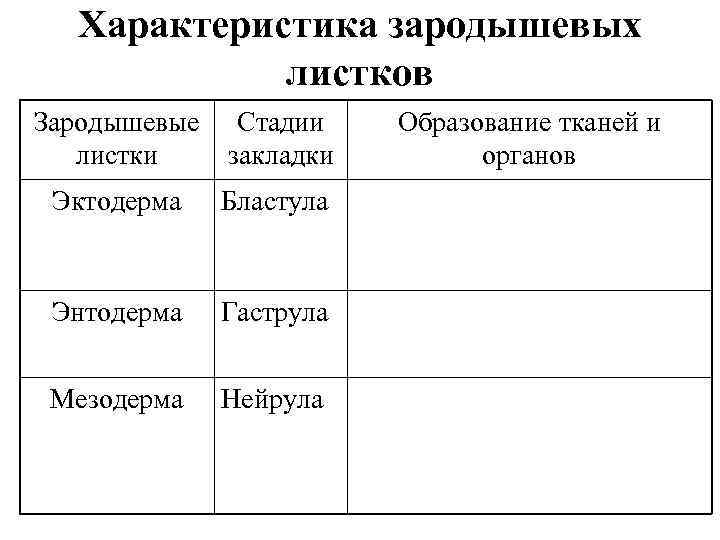 Характеристика зародышевых листков

| Зародышевые листки | Стадии закладки | Образование тканей и органов |
|---|---|---|
| Эктодерма | Бластула | |
| Энтодерма | Гаструла | |
| Мезодерма | Нейрула | |